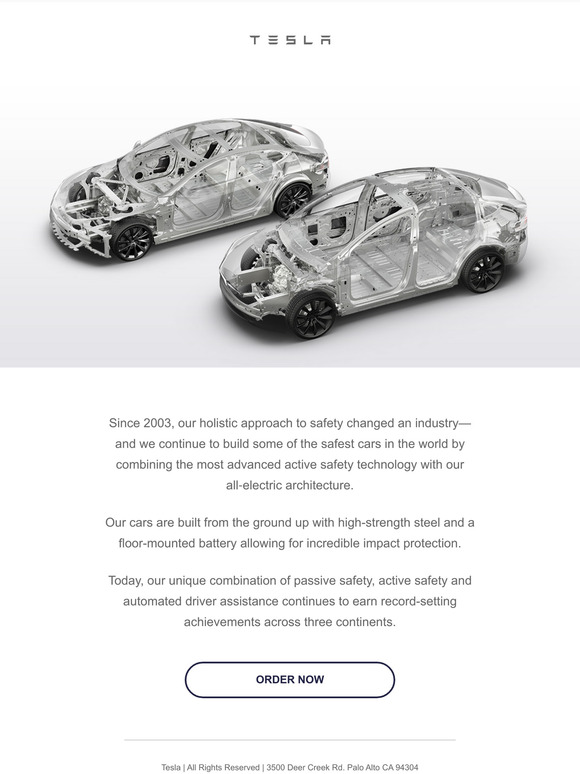 TESLA

Since 2003, our holistic approach to safety changed an industry—and we continue to build some of the safest cars in the world by combining the most advanced active safety technology with our all-electric architecture.

Our cars are built from the ground up with high-strength steel and a floor-mounted battery allowing for incredible impact protection.

Today, our unique combination of passive safety, active safety and automated driver assistance continues to earn record-setting achievements across three continents.

ORDER NOW

Tesla | All Rights Reserved | 3500 Deer Creek Rd. Palo Alto CA 94304